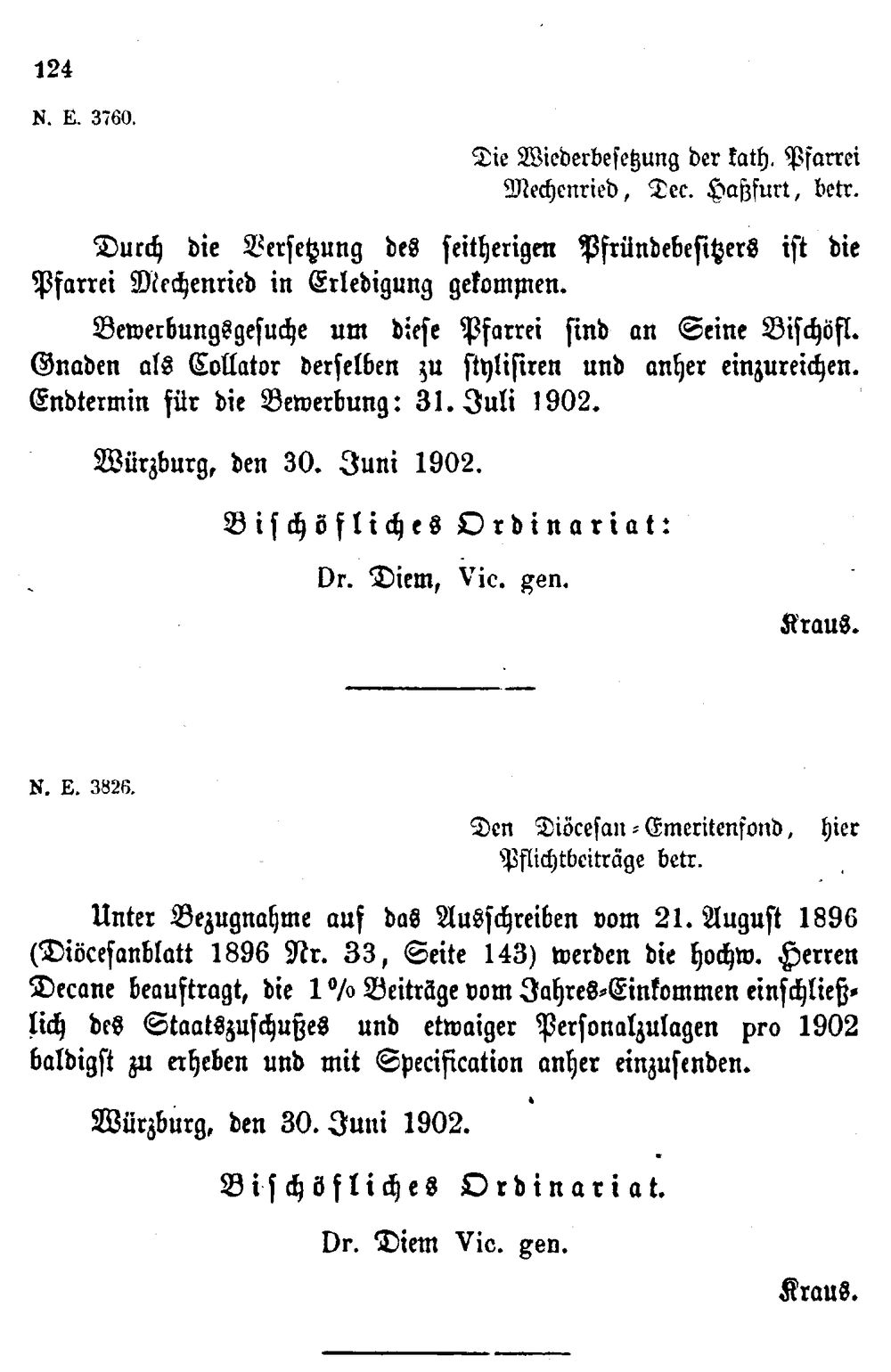 124

N. E. 3760.

Die Wiederbesetzung der kath. Pfarrei Mechenried, Dec. Haßfurt, betr.

Durch die Versetzung des seitherigen Pfründebesitzers ist die Pfarrei Mechenried in Erledigung gekommen.

Bewerbungsgesuche um diese Pfarrei sind an Seine Bischöfl. Gnaden als Collator derselben zu stylisiren und anher einzureichen. Endtermin für die Bewerbung: 31. Juli 1902.

Würzburg, den 30. Juni 1902.

Bischöfliches Ordinariat:

Dr. Diem, Vic. gen.

Kraus.

N. E. 3826.

Den Diöcesan-Emeritenfond, hier Pflichtbeiträge betr.

Unter Bezugnahme auf das Ausschreiben vom 21. August 1896 (Diöcesanblatt 1896 Nr. 33, Seite 143) werden die hochw. Herren Decane beauftragt, die 1% Beiträge vom Jahres-Einkommen einschließlich des Staatszuschußes und etwaiger Personalzulagen pro 1902 baldigst zu erheben und mit Specification anher einzusenden.

Würzburg, den 30. Juni 1902.

Bischöfliches Ordinariat.

Dr. Diem Vic. gen.

Kraus.